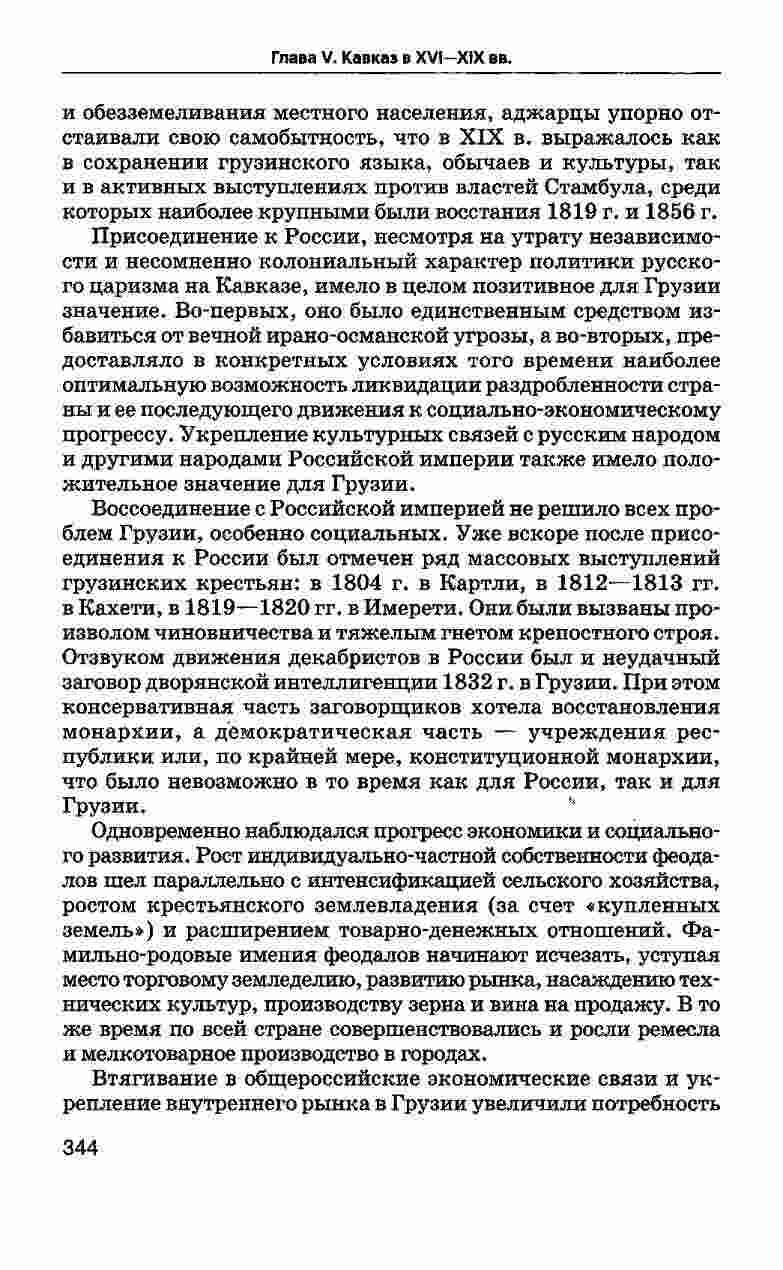 Глава V. Кавказ в XVI—XIX вв.

и обезземеливания местного населения, аджарцы упорно отстаивали свою самобытность, что в XIX в. выражалось как в сохранении грузинского языка, обычаев и культуры, так и в активных выступлениях против властей Стамбула, среди которых наиболее крупными были восстания 1819 г. и 1856 г.

Присоединение к России, несмотря на утрату независимости и несомненно колониальный характер политики русского царизма на Кавказе, имело в целом позитивное для Грузии значение. Во-первых, оно было единственным средством избавиться от вечной ирано-османской угрозы, а во-вторых, предоставляло в конкретных условиях того времени наиболее оптимальную возможность ликвидации раздробленности страны и ее последующего движения к социально-экономическому прогрессу. Укрепление культурных связей с русским народом и другими народами Российской империи также имело положительное значение для Грузии.

Воссоединение с Российской империей не решило всех проблем Грузии, особенно социальных. Уже вскоре после присоединения к России был отмечен ряд массовых выступлений грузинских крестьян: в 1804 г. в Картли, в 1812—1813 гг. в Кахети, в 1819—1820 гг. в Имерети. Они были вызваны произволом чиновничества и тяжелым гнетом крепостного строя. Отзвуком движения декабристов в России был и неудачный заговор дворянской интеллигенции 1832 г. в Грузии. При этом консервативная часть заговорщиков хотела восстановления монархии, а демократическая часть — учреждения республики или, по крайней мере, конституционной монархии, что было невозможно в то время как для России, так и для Грузии.

Одновременно наблюдался прогресс экономики и социального развития. Рост индивидуально-частной собственности феодалов шел параллельно с интенсификацией сельского хозяйства, ростом крестьянского землевладения (за счет «купленных земель») и расширением товарно-денежных отношений. Фамильно-родовые имения феодалов начинают исчезать, уступая место торговому земледелию, развитию рынка, насаждению технических культур, производству зерна и вина на продажу. В то же время по всей стране совершенствовались и росли ремесла и мелкотоварное производство в городах.

Втягивание в общероссийские экономические связи и укрепление внутреннего рынка в Грузии увеличили потребность

344